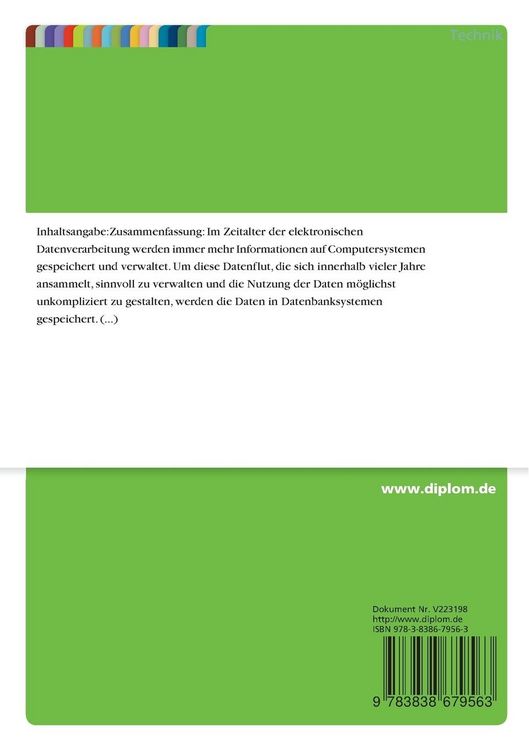 Technik

Inhaltsangabe:Zusammenfassung: Im Zeitalter der elektronischen Datenverarbeitung werden immer mehr Informationen auf Computersystemen gespeichert und verwaltet. Um diese Datenflut, die sich innerhalb vieler Jahre ansammelt, sinnvoll zu verwalten und die Nutzung der Daten möglichst unkompliziert zu gestalten, werden die Daten in Datenbanksystemen gespeichert. (...)

www.diplom.de

Dokument Nr. V223198
http://www.diplom.de
ISBN 978-3-8386-7956-3

9 783838 679563